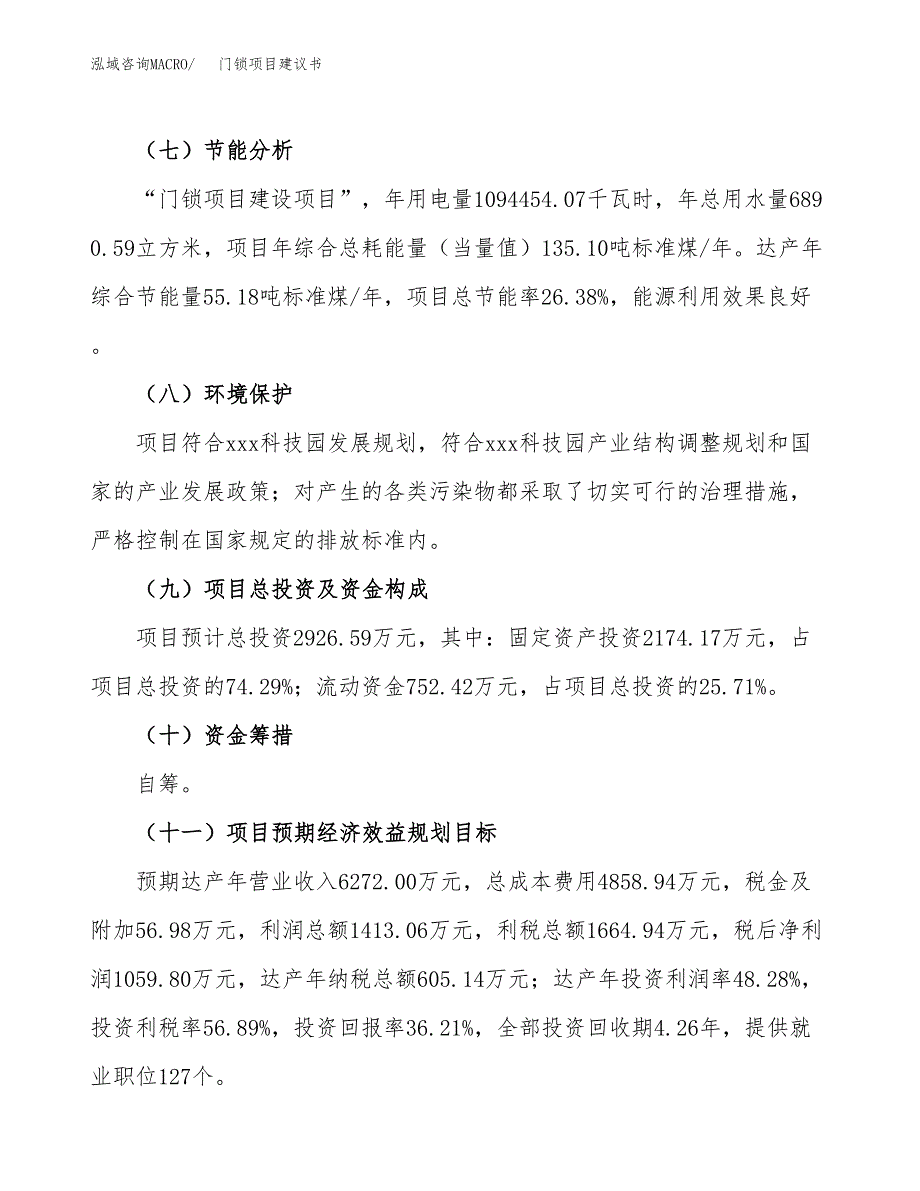 泓域咨询MACRO/　门锁项目建议书

（七）节能分析

“门锁项目建设项目”，年用电量1094454.07千瓦时，年总用水量6890.59立方米，项目年综合总耗能量（当量值）135.10吨标准煤/年。达产年综合节能量55.18吨标准煤/年，项目总节能率26.38%，能源利用效果良好。

（八）环境保护

项目符合xxx科技园发展规划，符合xxx科技园产业结构调整规划和国家的产业发展政策；对产生的各类污染物都采取了切实可行的治理措施，严格控制在国家规定的排放标准内。

（九）项目总投资及资金构成

项目预计总投资2926.59万元，其中：固定资产投资2174.17万元，占项目总投资的74.29%；流动资金752.42万元，占项目总投资的25.71%。

（十）资金筹措

自筹。

（十一）项目预期经济效益规划目标

预期达产年营业收入6272.00万元，总成本费用4858.94万元，税金及附加56.98万元，利润总额1413.06万元，利税总额1664.94万元，税后净利润1059.80万元，达产年纳税总额605.14万元；达产年投资利润率48.28%，投资利税率56.89%，投资回报率36.21%，全部投资回收期4.26年，提供就业职位127个。